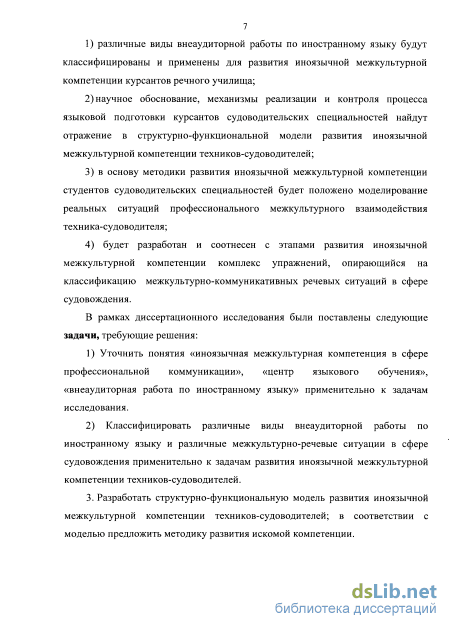 7

1) различные виды внеаудиторной работы по иностранному языку будут классифицированы и применены для развития иноязычной межкультурной компетенции курсантов речного училища;

2) научное обоснование, механизмы реализации и контроля процесса языковой подготовки курсантов судоводительских специальностей найдут отражение в структурно-функциональной модели развития иноязычной межкультурной компетенции техников-судоводителей;

3) в основу методики развития иноязычной межкультурной компетенции студентов судоводительских специальностей будет положено моделирование реальных ситуаций профессионального межкультурного взаимодействия техника-судоводителя;

4) будет разработан и соотнесен с этапами развития иноязычной межкультурной компетенции комплекс упражнений, опирающийся на классификацию межкультурно-коммуникативных речевых ситуаций в сфере судовождения.

В рамках диссертационного исследования были поставлены следующие **задачи,** требующие решения:

1) Уточнить понятия «иноязычная межкультурная компетенция в сфере профессиональной коммуникации», «центр языкового обучения», «внеаудиторная работа по иностранному языку» применительно к задачам исследования.

2) Классифицировать различные виды внеаудиторной работы по иностранному языку и различные межкультурно-речевые ситуации в сфере судовождения применительно к задачам развития иноязычной межкультурной компетенции техников-судоводителей.

3. Разработать структурно-функциональную модель развития иноязычной межкультурной компетенции техников-судоводителей; в соответствии с моделью предложить методику развития искомой компетенции.

dsLib.net
библиотека диссертаций